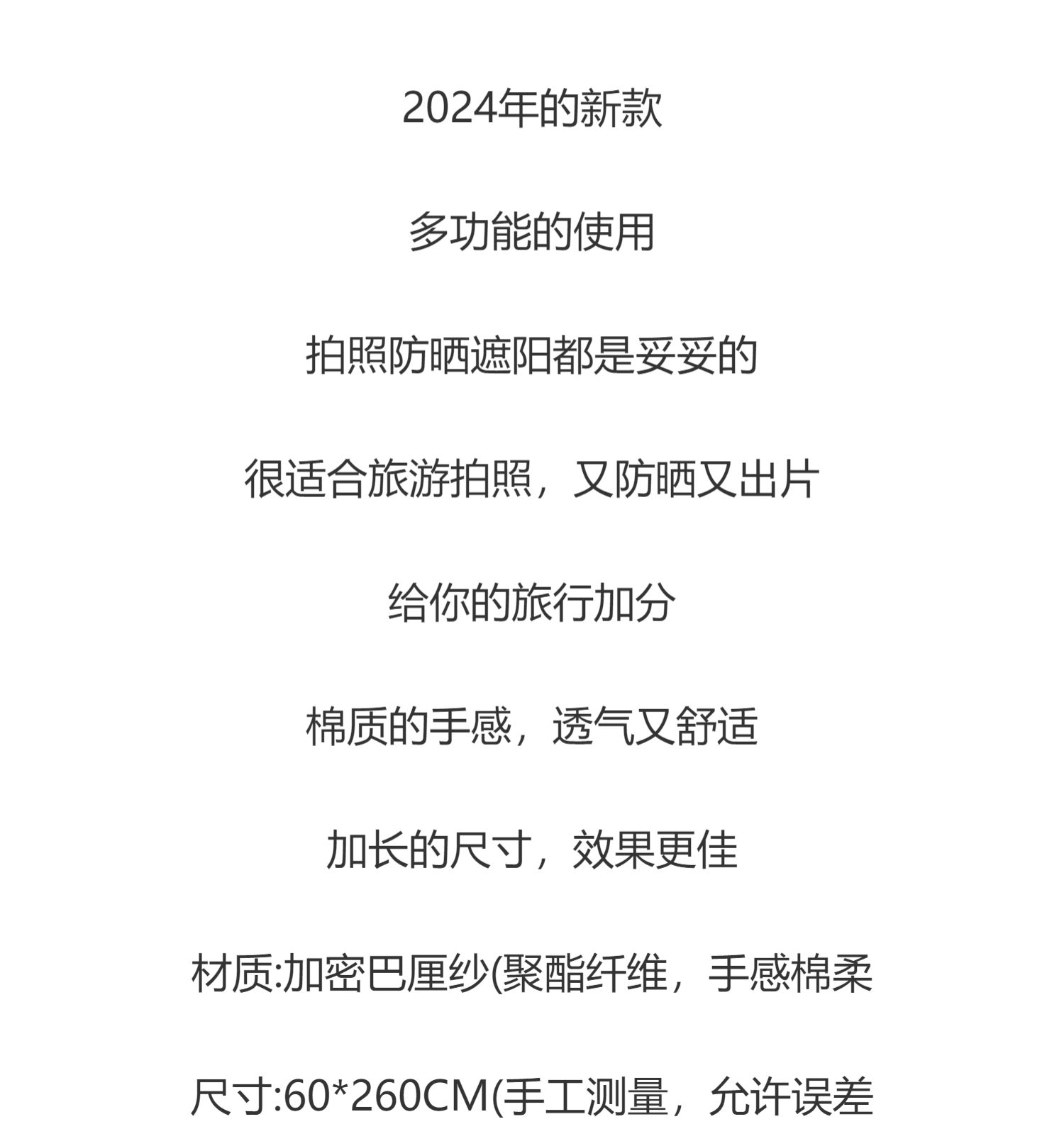 2024年的新款

多功能的使用

拍照防晒遮阳都是妥妥的

很适合旅游拍照，又防晒又出片

给你的旅行加分

棉质的手感，透气又舒适

加长的尺寸，效果更佳

材质:加密巴厘纱(聚酯纤维，手感棉柔

尺寸:60*260CM(手工测量，允许误差